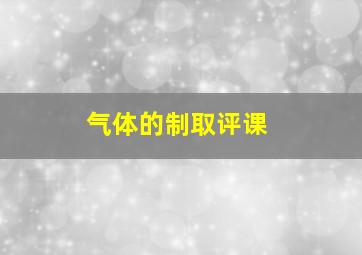 气体的制取评课